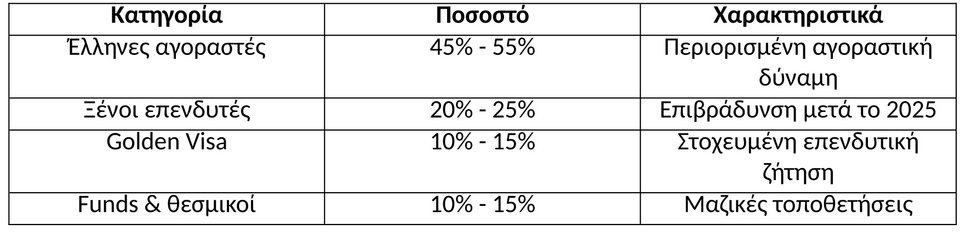 | Κατηγορία | Ποσοστό | Χαρακτηριστικά |
|---|---|---|
| Έλληνες αγοραστές | 45% - 55% | Περιορισμένη αγοραστική δύναμη |
| Ξένοι επενδυτές | 20% - 25% | Επιβράδυνση μετά το 2025 |
| Golden Visa | 10% - 15% | Στοχευμένη επενδυτική ζήτηση |
| Funds & θεσμικοί | 10% - 15% | Μαζικές τοποθετήσεις |